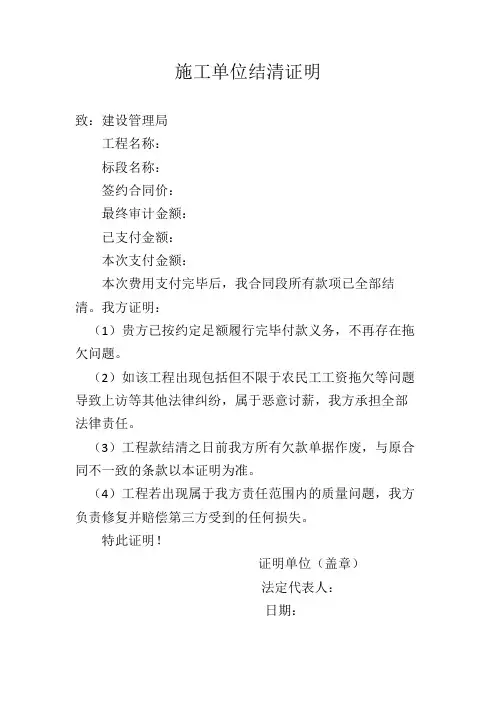 施工单位结清证明

致：建设管理局

工程名称：

标段名称：

签约合同价：

最终审计金额：

已支付金额：

本次支付金额：

本次费用支付完毕后，我合同段所有款项已全部结清。我方证明：

（1）贵方已按约定足额履行完毕付款义务，不再存在拖欠问题。

（2）如该工程出现包括但不限于农民工工资拖欠等问题导致上访等其他法律纠纷，属于恶意讨薪，我方承担全部法律责任。

（3）工程款结清之日前我方所有欠款单据作废，与原合同不一致的条款以本证明为准。

（4）工程若出现属于我方责任范围内的质量问题，我方负责修复并赔偿第三方受到的任何损失。

特此证明！

证明单位（盖章）

法定代表人：

日期：